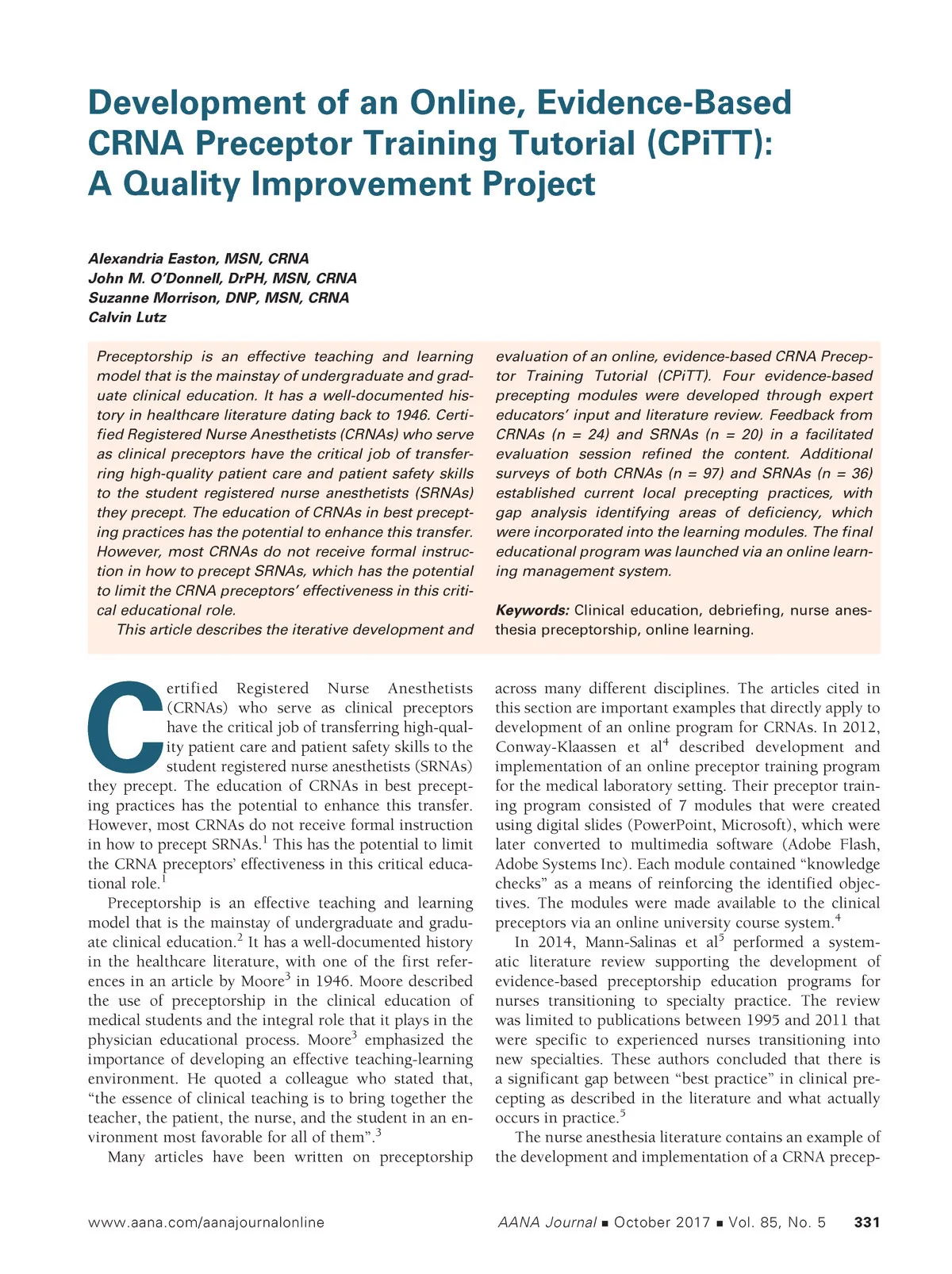 Development of an Online, Evidence-Based CRNA Preceptor Training Tutorial (CPiTT): A Quality Improvement Project

Alexandria Easton, MSN, CRNA
John M. O'Donnell, DrPH, MSN, CRNA
Suzanne Morrison, DNP, MSN, CRNA
Calvin Lutz

Preceptorship is an effective teaching and learning model that is the mainstay of undergraduate and graduate clinical education. It has a well-documented history in healthcare literature dating back to 1946. Certified Registered Nurse Anesthetists (CRNAs) who serve as clinical preceptors have the critical job of transferring high-quality patient care and patient safety skills to the student registered nurse anesthetists (SRNAs) they precept. The education of CRNAs in best precepting practices has the potential to enhance this transfer. However, most CRNAs do not receive formal instruction in how to precept SRNAs, which has the potential to limit the CRNA preceptors' effectiveness in this critical educational role.

This article describes the iterative development and evaluation of an online, evidence-based CRNA Preceptor Training Tutorial (CPiTT). Four evidence-based precepting modules were developed through expert educators' input and literature review. Feedback from CRNAs (n = 24) and SRNAs (n = 20) in a facilitated evaluation session refined the content. Additional surveys of both CRNAs (n = 97) and SRNAs (n = 36) established current local precepting practices, with gap analysis identifying areas of deficiency, which were incorporated into the learning modules. The final educational program was launched via an online learning management system.

Keywords: Clinical education, debriefing, nurse anesthesia preceptorship, online learning.

Certified Registered Nurse Anesthetists (CRNAs) who serve as clinical preceptors have the critical job of transferring high-quality patient care and patient safety skills to the student registered nurse anesthetists (SRNAs) they precept. The education of CRNAs in best precepting practices has the potential to enhance this transfer. However, most CRNAs do not receive formal instruction in how to precept SRNAs.$^1$ This has the potential to limit the CRNA preceptors' effectiveness in this critical educational role.$^1$

Preceptorship is an effective teaching and learning model that is the mainstay of undergraduate and graduate clinical education.$^2$ It has a well-documented history in the healthcare literature, with one of the first references in an article by Moore$^3$ in 1946. Moore described the use of preceptorship in the clinical education of medical students and the integral role that it plays in the physician educational process. Moore$^3$ emphasized the importance of developing an effective teaching-learning environment. He quoted a colleague who stated that, "the essence of clinical teaching is to bring together the teacher, the patient, the nurse, and the student in an environment most favorable for all of them".$^3$

Many articles have been written on preceptorship across many different disciplines. The articles cited in this section are important examples that directly apply to development of an online program for CRNAs. In 2012, Conway-Klaassen et al$^4$ described development and implementation of an online preceptor training program for the medical laboratory setting. Their preceptor training program consisted of 7 modules that were created using digital slides (PowerPoint, Microsoft), which were later converted to multimedia software (Adobe Flash, Adobe Systems Inc). Each module contained "knowledge checks" as a means of reinforcing the identified objectives. The modules were made available to the clinical preceptors via an online university course system.$^4$

In 2014, Mann-Salinas et al$^5$ performed a systematic literature review supporting the development of evidence-based preceptorship education programs for nurses transitioning to specialty practice. The review was limited to publications between 1995 and 2011 that were specific to experienced nurses transitioning into new specialties. These authors concluded that there is a significant gap between "best practice" in clinical precepting as described in the literature and what actually occurs in practice.$^5$

The nurse anesthesia literature contains an example of the development and implementation of a CRNA precep-

www.aana.com/aanajournalonline AANA Journal ■ October 2017 ■ Vol. 85, No. 5 331